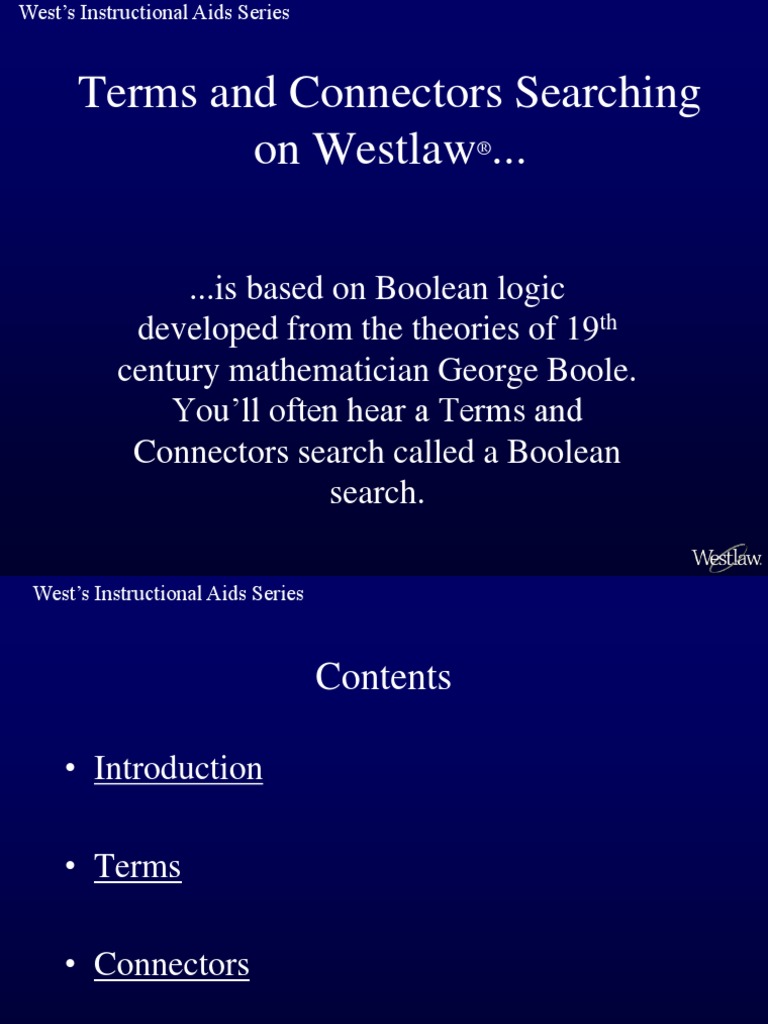 West's Instructional Aids Series

Terms and Connectors Searching on Westlaw®...

...is based on Boolean logic developed from the theories of 19th century mathematician George Boole. You'll often hear a Terms and Connectors search called a Boolean search.

Westlaw.

West's Instructional Aids Series

Contents

• Introduction

• Terms

• Connectors